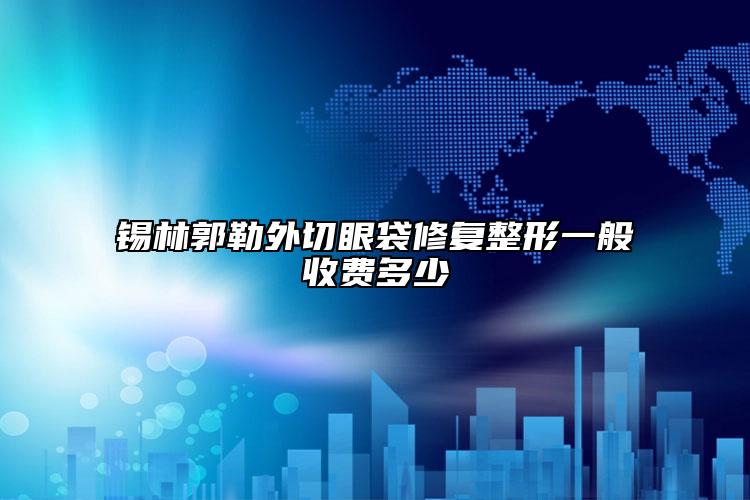 锡林郭勒外切眼袋修复整形一般收费多少